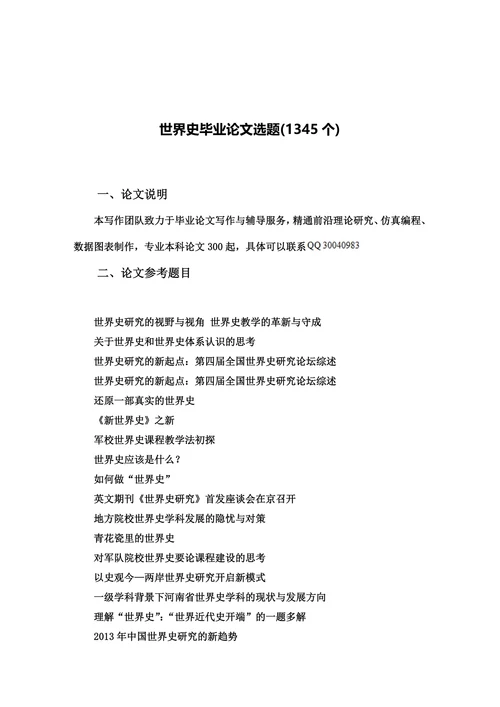 世界史毕业论文选题(1345 个)

一、论文说明

本写作团队致力于毕业论文写作与辅导服务，精通前沿理论研究、仿真编程、数据图表制作，专业本科论文 300 起，具体可以联系 QQ 30040983

二、论文参考题目

世界史研究的视野与视角 世界史教学的革新与守成
关于世界史和世界史体系认识的思考
世界史研究的新起点：第四届全国世界史研究论坛综述
世界史研究的新起点：第四届全国世界史研究论坛综述
还原一部真实的世界史
《新世界史》之新
军校世界史课程教学法初探
世界史应该是什么？
如何做“世界史”
英文期刊《世界史研究》首发座谈会在京召开
地方院校世界史学科发展的隐忧与对策
青花瓷里的世界史
对军队院校世界史要论课程建设的思考
以史观今—两岸世界史研究开启新模式
一级学科背景下河南省世界史学科的现状与发展方向
理解“世界史”：“世界近代史开端”的一题多解
2013 年中国世界史研究的新趋势